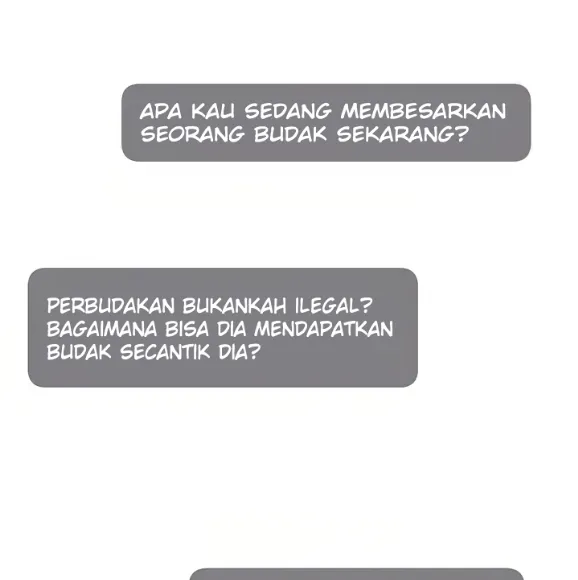 APA KAU SEDANG MEMBESARKAN SEORANG BUDAK SEKARANG?

PERBUDAKAN BUKANKAH ILEGAL? BAGAIMANA BISA DIA MENDAPATKAN BUDAK SECANTIK DIA?